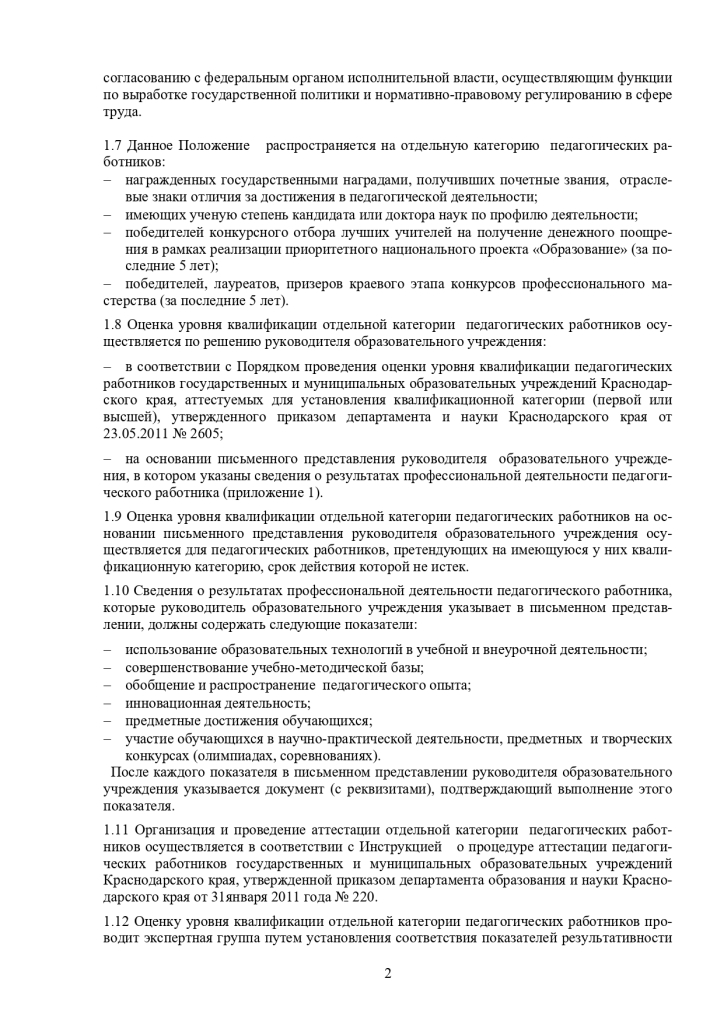 согласованию с федеральным органом исполнительной власти, осуществляющим функции по выработке государственной политики и нормативно-правовому регулированию в сфере труда.

1.7 Данное Положение распространяется на отдельную категорию педагогических работников:
– награжденных государственными наградами, получивших почетные звания, отраслевые знаки отличия за достижения в педагогической деятельности;
– имеющих ученую степень кандидата или доктора наук по профилю деятельности;
– победителей конкурсного отбора лучших учителей на получение денежного поощрения в рамках реализации приоритетного национального проекта «Образование» (за последние 5 лет);
– победителей, лауреатов, призеров краевого этапа конкурсов профессионального мастерства (за последние 5 лет).

1.8 Оценка уровня квалификации отдельной категории педагогических работников осуществляется по решению руководителя образовательного учреждения:

– в соответствии с Порядком проведения оценки уровня квалификации педагогических работников государственных и муниципальных образовательных учреждений Краснодарского края, аттестуемых для установления квалификационной категории (первой или высшей), утвержденного приказом департамента и науки Краснодарского края от 23.05.2011 № 2605;

– на основании письменного представления руководителя образовательного учреждения, в котором указаны сведения о результатах профессиональной деятельности педагогического работника (приложение 1).

1.9 Оценка уровня квалификации отдельной категории педагогических работников на основании письменного представления руководителя образовательного учреждения осуществляется для педагогических работников, претендующих на имеющуюся у них квалификационную категорию, срок действия которой не истек.

1.10 Сведения о результатах профессиональной деятельности педагогического работника, которые руководитель образовательного учреждения указывает в письменном представлении, должны содержать следующие показатели:
– использование образовательных технологий в учебной и внеурочной деятельности;
– совершенствование учебно-методической базы;
– обобщение и распространение педагогического опыта;
– инновационная деятельность;
– предметные достижения обучающихся;
– участие обучающихся в научно-практической деятельности, предметных и творческих конкурсах (олимпиадах, соревнованиях).
После каждого показателя в письменном представлении руководителя образовательного учреждения указывается документ (с реквизитами), подтверждающий выполнение этого показателя.

1.11 Организация и проведение аттестации отдельной категории педагогических работников осуществляется в соответствии с Инструкцией о процедуре аттестации педагогических работников государственных и муниципальных образовательных учреждений Краснодарского края, утвержденной приказом департамента образования и науки Краснодарского края от 31января 2011 года № 220.

1.12 Оценку уровня квалификации отдельной категории педагогических работников проводит экспертная группа путем установления соответствия показателей результативности

2